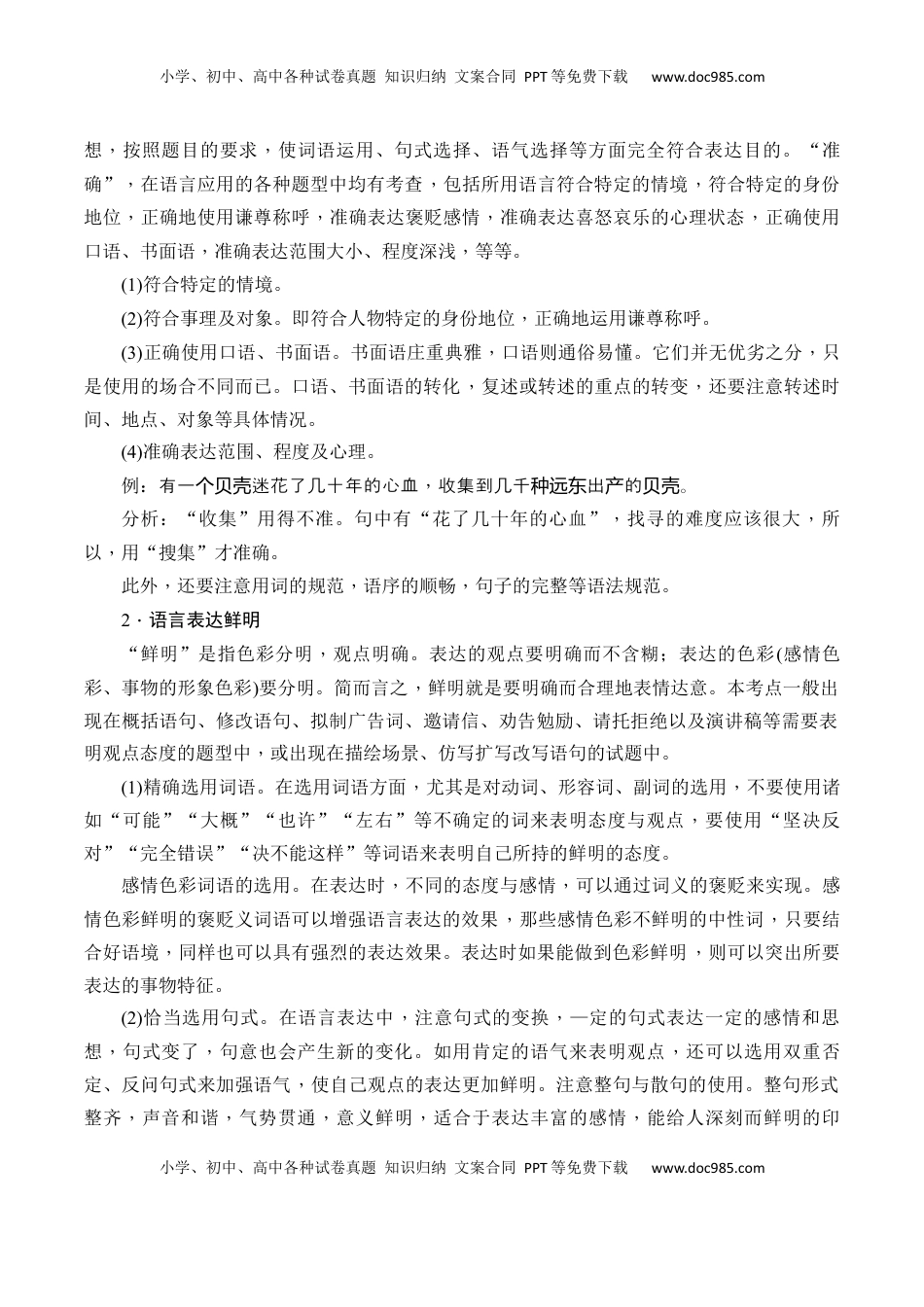 小学、初中、高中各种试卷真题 知识归纳 文案合同 PPT等免费下载 www.doc985.com

想，按照题目的要求，使词语运用、句式选择、语气选择等方面完全符合表达目的。“准确”，在语言应用的各种题型中均有考查，包括所用语言符合特定的情境，符合特定的身份地位，正确地使用谦尊称呼，准确表达褒贬感情，准确表达喜怒哀乐的心理状态，正确使用口语、书面语，准确表达范围大小、程度深浅，等等。

(1)符合特定的情境。

(2)符合事理及对象。即符合人物特定的身份地位，正确地运用谦尊称呼。

(3)正确使用口语、书面语。书面语庄重典雅，口语则通俗易懂。它们并无优劣之分，只是使用的场合不同而已。口语、书面语的转化，复述或转述的重点的转变，还要注意转述时间、地点、对象等具体情况。

(4)准确表达范围、程度及心理。

例：有一个贝壳迷花了几十年的心血，收集到几千种远东出产的贝壳。

分析：“收集”用得不准。句中有“花了几十年的心血”，找寻的难度应该很大，所以，用“搜集”才准确。

此外，还要注意用词的规范，语序的顺畅，句子的完整等语法规范。

2．语言表达鲜明

“鲜明”是指色彩分明，观点明确。表达的观点要明确而不含糊；表达的色彩(感情色彩、事物的形象色彩)要分明。简而言之，鲜明就是要明确而合理地表情达意。本考点一般出现在概括语句、修改语句、拟制广告词、邀请信、劝告勉励、请托拒绝以及演讲稿等需要表明观点态度的题型中，或出现在描绘场景、仿写扩写改写语句的试题中。

(1)精确选用词语。在选用词语方面，尤其是对动词、形容词、副词的选用，不要使用诸如“可能”“大概”“也许”“左右”等不确定的词来表明态度与观点，要使用“坚决反对”“完全错误”“决不能这样”等词语来表明自己所持的鲜明的态度。

感情色彩词语的选用。在表达时，不同的态度与感情，可以通过词义的褒贬来实现。感情色彩鲜明的褒贬义词语可以增强语言表达的效果，那些感情色彩不鲜明的中性词，只要结合好语境，同样也可以具有强烈的表达效果。表达时如果能做到色彩鲜明，则可以突出所要表达的事物特征。

(2)恰当选用句式。在语言表达中，注意句式的变换，—定的句式表达一定的感情和思想，句式变了，句意也会产生新的变化。如用肯定的语气来表明观点，还可以选用双重否定、反问句式来加强语气，使自己观点的表达更加鲜明。注意整句与散句的使用。整句形式整齐，声音和谐，气势贯通，意义鲜明，适合于表达丰富的感情，能给人深刻而鲜明的印

小学、初中、高中各种试卷真题 知识归纳 文案合同 PPT等免费下载 www.doc985.com